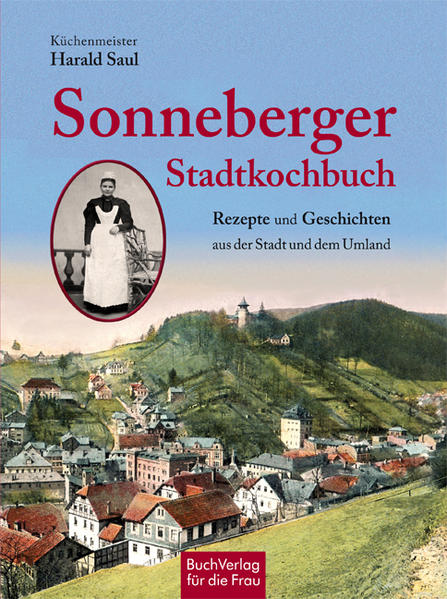 Küchenmeister
Harald Saul

Sonneberger
Stadtkochbuch

Rezepte und Geschichten
aus der Stadt und dem Umland

BuchVerlag
für die Frau